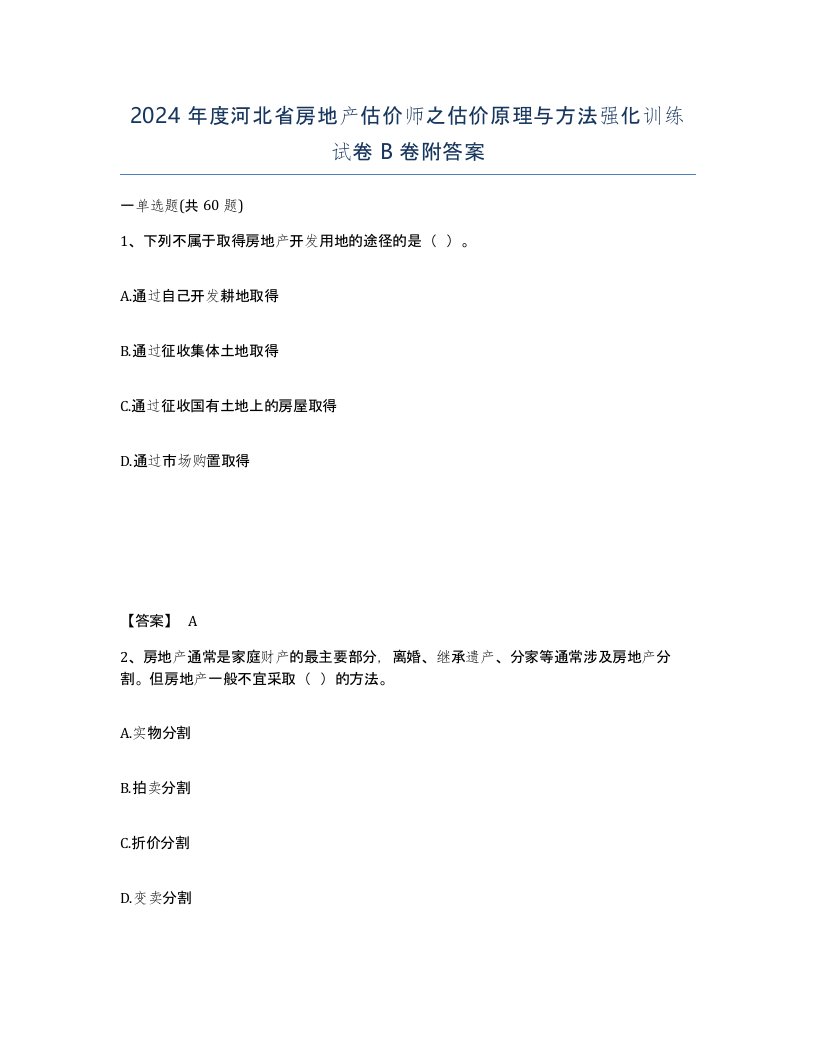 2024 年度河北省房地产估价师之估价原理与方法强化训练试卷 B 卷附答案

一单选题(共 60 题)

1、下列不属于取得房地产开发用地的途径的是（ ）。

A.通过自己开发耕地取得

B.通过征收集体土地取得

C.通过征收国有土地上的房屋取得

D.通过市场购置取得

【答案】 A

2、房地产通常是家庭财产的最主要部分，离婚、继承遗产、分家等通常涉及房地产分割。但房地产一般不宜采取（ ）的方法。

A.实物分割

B.拍卖分割

C.折价分割

D.变卖分割